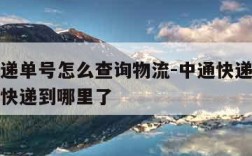 递单号怎么查询物流-中通快递
快递到哪里了